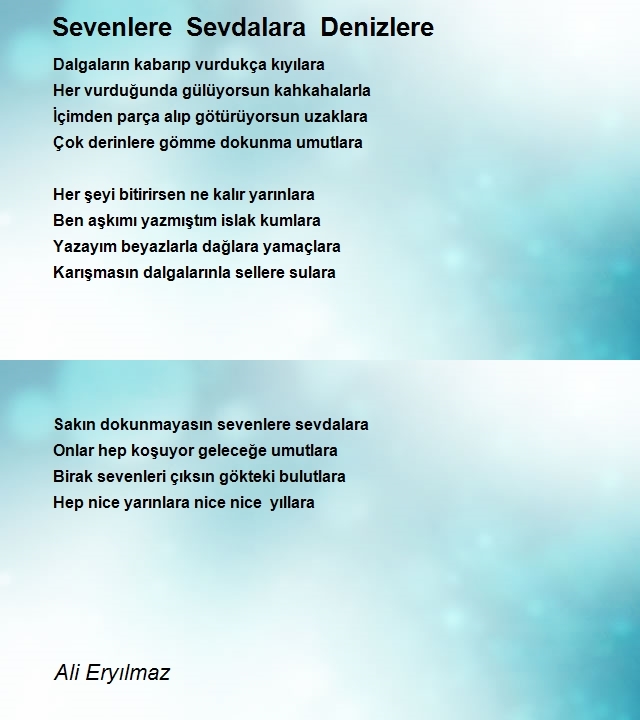 Sevenlere Sevdalara Denizlere

Dalgaların kabarıp vurdukça kıyılara
Her vurduğunda gülüyorsun kahkahalarla
İçimden parça alıp götürüyorsun uzaklara
Çok derinlere gömme dokunma umutlara

Her şeyi bitirirsen ne kalır yarınlara
Ben aşkımı yazmıştım islak kumlara
Yazayım beyazlarla dağlara yamaçlara
Karışmasın dalgalarınla sellere sulara

Sakın dokunmayasın sevenlere sevdalara
Onlar hep koşuyor geleceğe umutlara
Birak sevenleri çıksın gökteki bulutlara
Hep nice yarınlara nice nice yıllara

Ali Eryılmaz